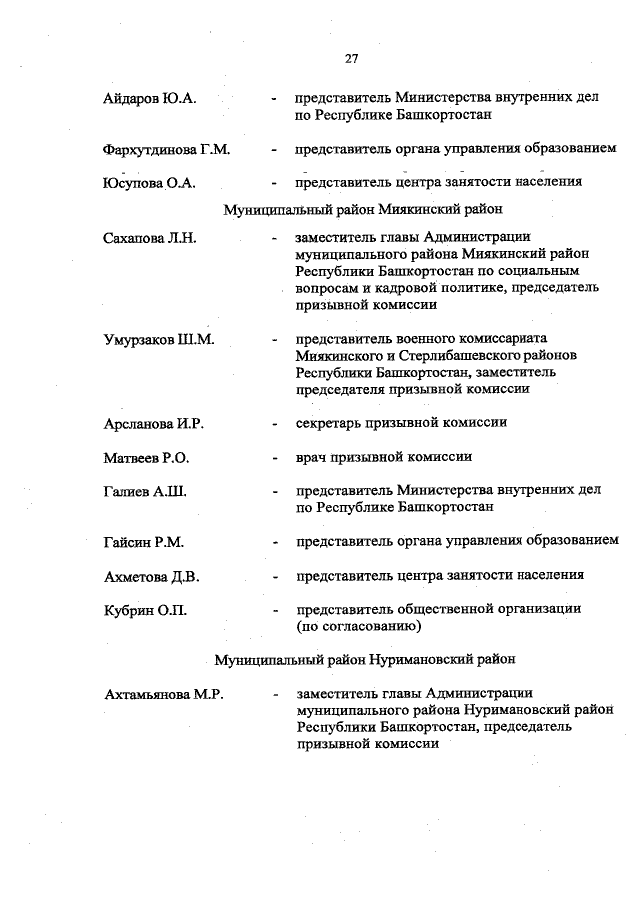 27

Айдаров Ю.А. - представитель Министерства внутренних дел по Республике Башкортостан

Фархутдинова Г.М. - представитель органа управления образованием

Юсупова О.А. - представитель центра занятости населения

Муниципальный район Миякинский район

Сахапова Л.Н. - заместитель главы Администрации муниципального района Миякинский район Республики Башкортостан по социальным вопросам и кадровой политике, председатель призывной комиссии

Умурзаков Ш.М. - представитель военного комиссариата Миякинского и Стерлибашевского районов Республики Башкортостан, заместитель председателя призывной комиссии

Арсланова И.Р. - секретарь призывной комиссии

Матвеев Р.О. - врач призывной комиссии

Галиев А.Ш. - представитель Министерства внутренних дел по Республике Башкортостан

Гайсин Р.М. - представитель органа управления образованием

Ахметова Д.В. - представитель центра занятости населения

Кубрин О.П. - представитель общественной организации (по согласованию)

Муниципальный район Нуримановский район

Ахтамьянова М.Р. - заместитель главы Администрации муниципального района Нуримановский район Республики Башкортостан, председатель призывной комиссии